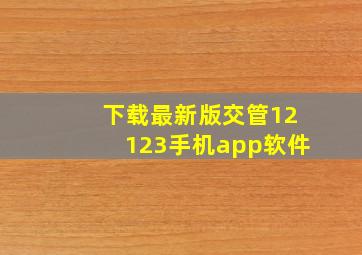 下载最新版交管12123手机app软件